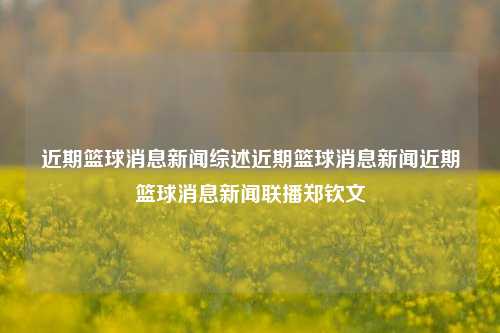 近期篮球消息新闻综述近期篮球消息新闻近期篮球消息新闻联播郑钦文